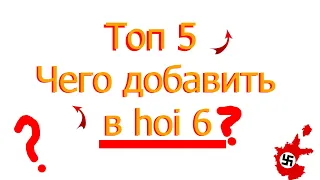 Топ 5
Чего добавить
в hoi 6 ?

?